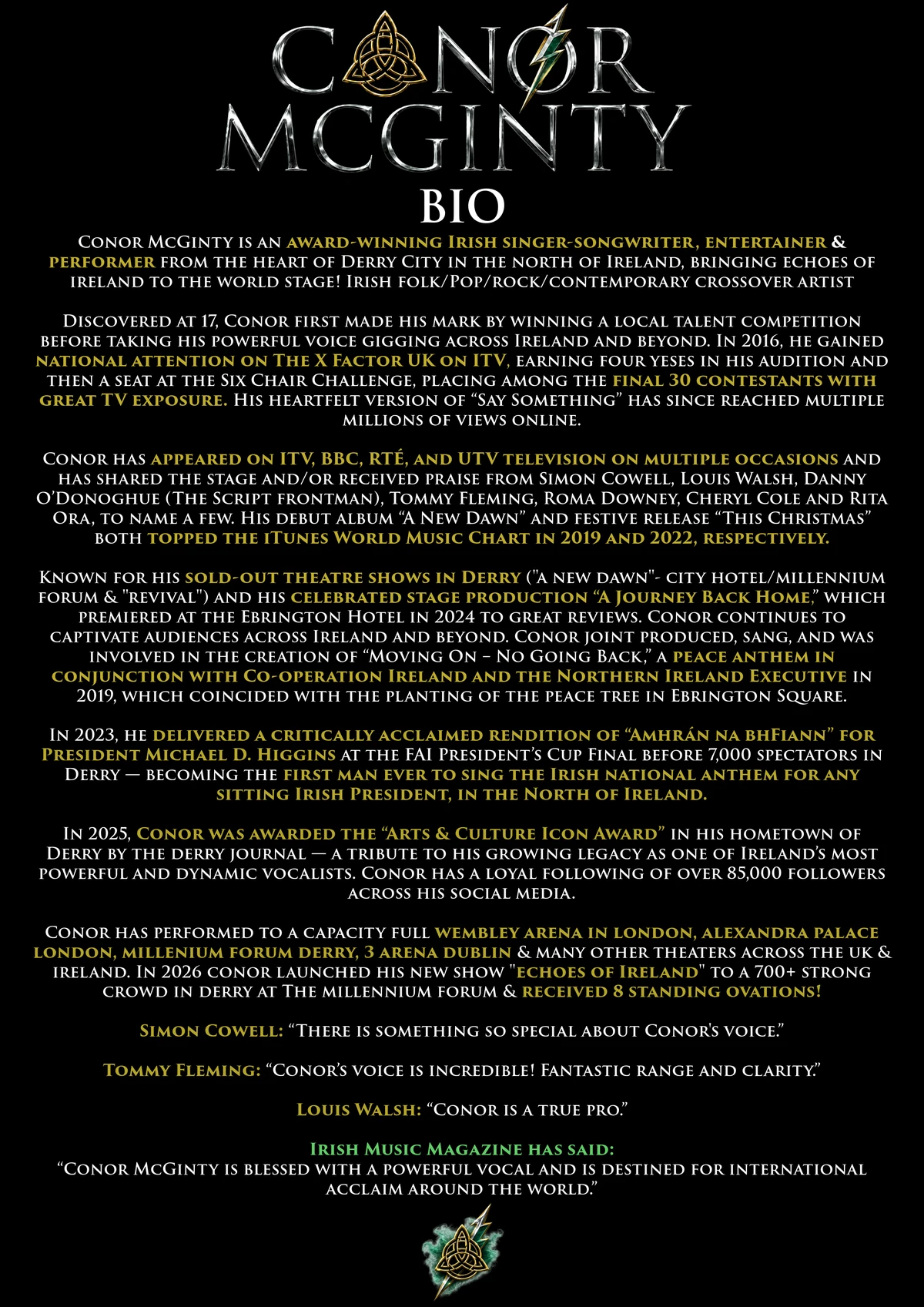 CONOR MCGINTY

BIO

Conor McGinty is an award-winning Irish singer-songwriter, entertainer & performer from the heart of Derry City in the north of Ireland, bringing echoes of ireland to the world stage! Irish folk/Pop/rock/contemporary crossover artist

Discovered at 17, Conor first made his mark by winning a local talent competition before taking his powerful voice gigging across Ireland and beyond. In 2016, he gained national attention on The X Factor UK on ITV, earning four yeses in his audition and then a seat at the Six Chair Challenge, placing among the final 30 contestants with great TV exposure. His heartfelt version of "Say Something" has since reached multiple millions of views online.

Conor has appeared on ITV, BBC, RTÉ, and UTV television on multiple occasions and has shared the stage and/or received praise from Simon Cowell, Louis Walsh, Danny O'Donoghue (The Script frontman), Tommy Fleming, Roma Downey, Cheryl Cole and Rita Ora, to name a few. His debut album "A New Dawn" and festive release "This Christmas" both topped the iTunes World Music Chart in 2019 and 2022, respectively.

Known for his sold-out theatre shows in Derry ("a new dawn"- city hotel/millennium forum & "revival") and his celebrated stage production "A Journey Back Home," which premiered at the Ebrington Hotel in 2024 to great reviews. Conor continues to captivate audiences across Ireland and beyond. Conor joint produced, sang, and was involved in the creation of "Moving On – No Going Back," a peace anthem in conjunction with Co-operation Ireland and the Northern Ireland Executive in 2019, which coincided with the planting of the peace tree in Ebrington Square.

In 2023, he delivered a critically acclaimed rendition of "Amhrán na bhFiann" for President Michael D. Higgins at the FAI President's Cup Final before 7,000 spectators in Derry — becoming the first man ever to sing the Irish national anthem for any sitting Irish President, in the North of Ireland.

In 2025, Conor was awarded the "Arts & Culture Icon Award" in his hometown of Derry by the derry journal — a tribute to his growing legacy as one of Ireland's most powerful and dynamic vocalists. Conor has a loyal following of over 85,000 followers across his social media.

Conor has performed to a capacity full wembley arena in london, alexandra palace london, millenium forum derry, 3 arena dublin & many other theaters across the uk & ireland. In 2026 conor launched his new show "echoes of Ireland" to a 700+ strong crowd in derry at The millennium forum & received 8 standing ovations!

Simon Cowell: "There is something so special about Conor's voice."

Tommy Fleming: "Conor's voice is incredible! Fantastic range and clarity."

Louis Walsh: "Conor is a true pro."

Irish Music Magazine has said:
"Conor McGinty is blessed with a powerful vocal and is destined for international acclaim around the world."